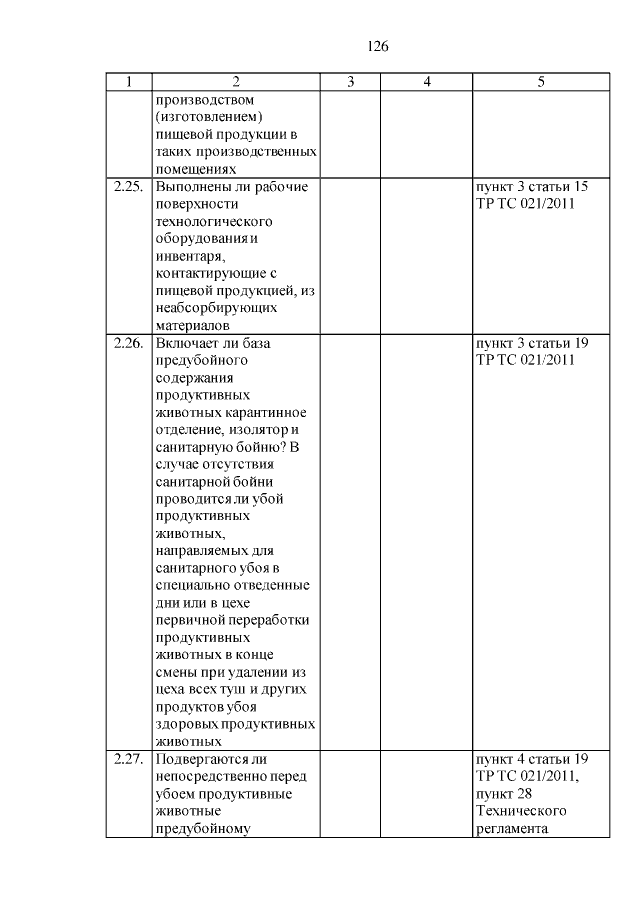 126

| 1 | 2 | 3 | 4 | 5 |
|---|---|---|---|---|
| | производством (изготовлением) пищевой продукции в таких производственных помещениях | | | |
| 2.25. | Выполнены ли рабочие поверхности технологического оборудования и инвентаря, контактирующие с пищевой продукцией, из неабсорбирующих материалов | | | пункт 3 статьи 15 ТР ТС 021/2011 |
| 2.26. | Включает ли база предубойного содержания продуктивных животных карантинное отделение, изолятор и санитарную бойню? В случае отсутствия санитарной бойни проводится ли убой продуктивных животных, направляемых для санитарного убоя в специально отведенные дни или в цехе первичной переработки продуктивных животных в конце смены при удалении из цеха всех туш и других продуктов убоя здоровых продуктивных животных | | | пункт 3 статьи 19 ТР ТС 021/2011 |
| 2.27. | Подвергаются ли непосредственно перед убоем продуктивные животные предубойному | | | пункт 4 статьи 19 ТР ТС 021/2011, пункт 28 Технического регламента |